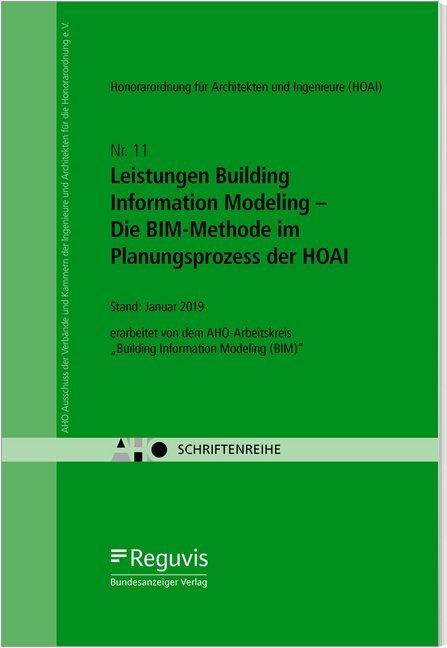 AHO Ausschuss der Verbände und Kammern der Ingenieure und Architekten für die Honorarordnung e.V.

Honorarordnung für Architekten und Ingenieure (HOAI)

Nr. 11
Leistungen Building Information Modeling – Die BIM-Methode im Planungsprozess der HOAI

Stand: Januar 2019

erarbeitet von dem AHO-Arbeitskreis „Building Information Modeling (BIM)"

AHO SCHRIFTENREIHE

Reguvis
Bundesanzeiger Verlag